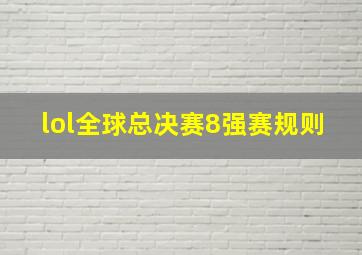 lol全球总决赛8强赛规则